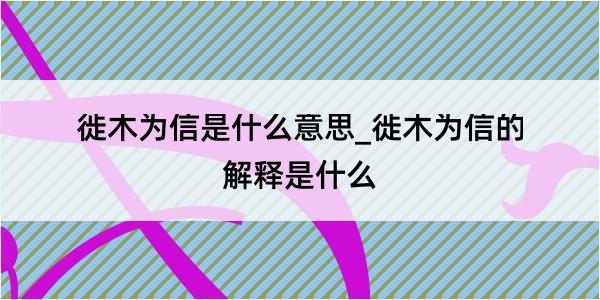 徙木为信是什么意思_徙木为信的解释是什么